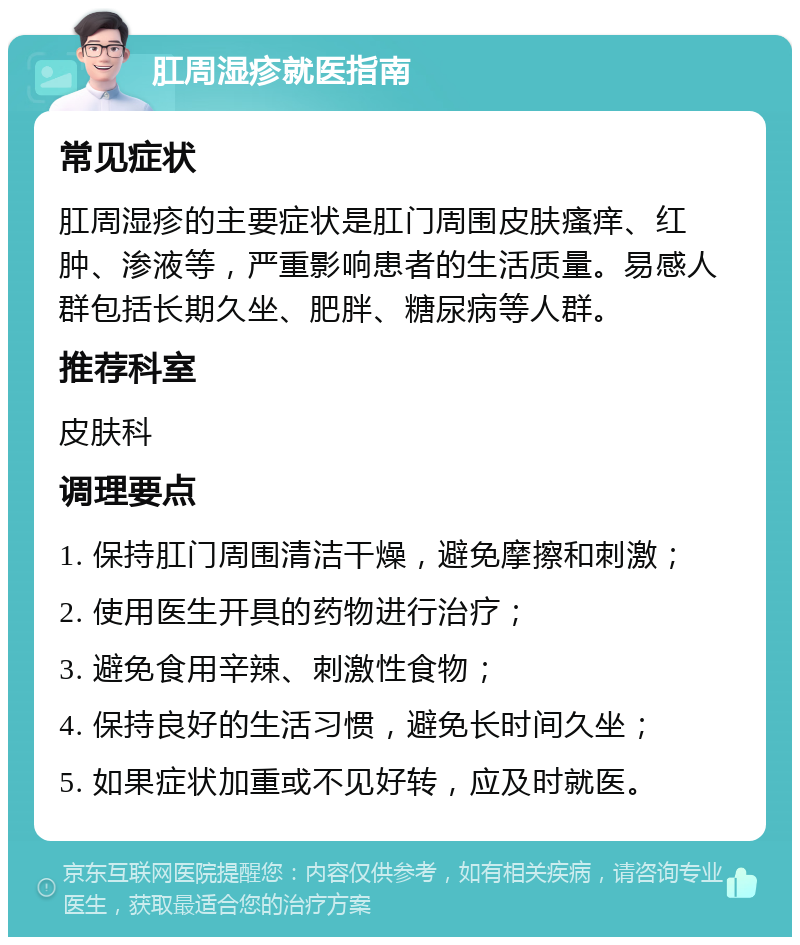 肛周湿疹就医指南

常见症状

肛周湿疹的主要症状是肛门周围皮肤瘙痒、红肿、渗液等，严重影响患者的生活质量。易感人群包括长期久坐、肥胖、糖尿病等人群。

推荐科室

皮肤科

调理要点

1. 保持肛门周围清洁干燥，避免摩擦和刺激；

2. 使用医生开具的药物进行治疗；

3. 避免食用辛辣、刺激性食物；

4. 保持良好的生活习惯，避免长时间久坐；

5. 如果症状加重或不见好转，应及时就医。

京东互联网医院提醒您：内容仅供参考，如有相关疾病，请咨询专业医生，获取最适合您的治疗方案